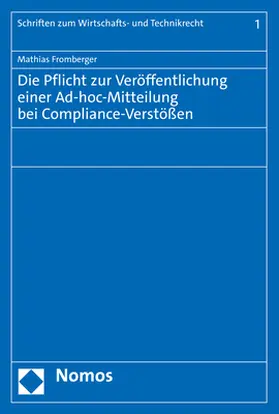 Schriften zum Wirtschafts- und Technikrecht 1

Mathias Fromberger

Die Pflicht zur Veröffentlichung einer Ad-hoc-Mitteilung bei Compliance-Verstößen

Nomos